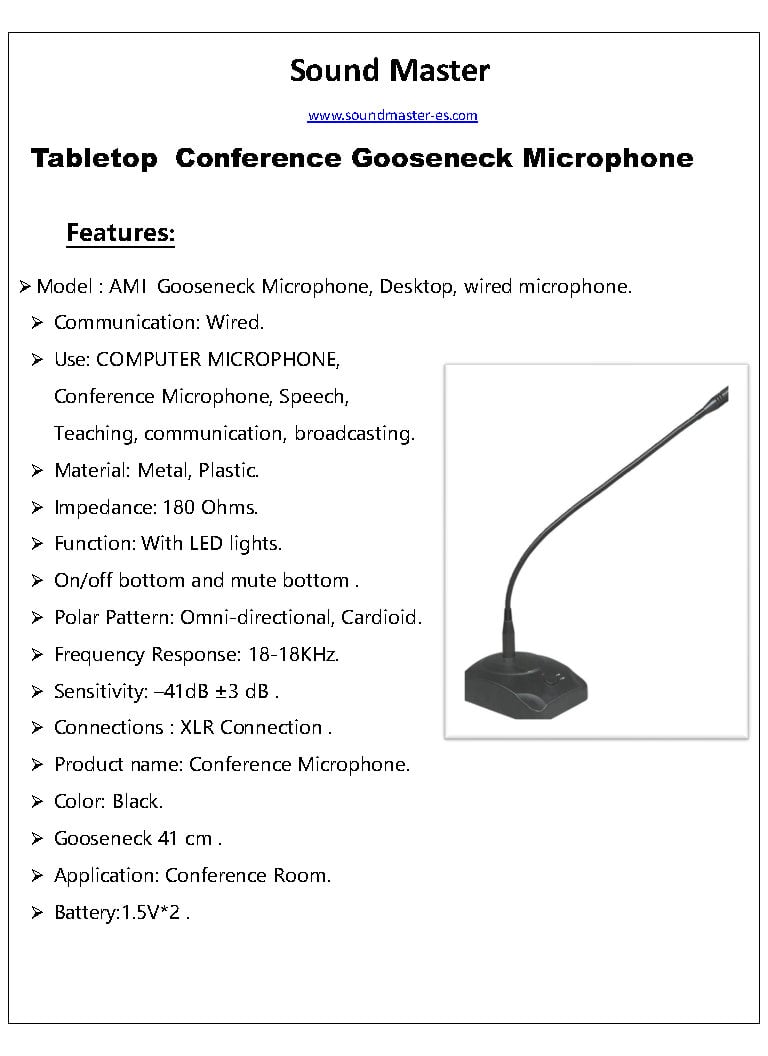 Sound Master

www.soundmaster-es.com

Tabletop  Conference Gooseneck Microphone

Features:

➢ Model : AMI  Gooseneck Microphone, Desktop, wired microphone.
➢ Communication: Wired.
➢ Use: COMPUTER MICROPHONE, Conference Microphone, Speech, Teaching, communication, broadcasting.
➢ Material: Metal, Plastic.
➢ Impedance: 180 Ohms.
➢ Function: With LED lights.
➢ On/off bottom and mute bottom .
➢ Polar Pattern: Omni-directional, Cardioid.
➢ Frequency Response: 18-18KHz.
➢ Sensitivity: –41dB ±3 dB .
➢ Connections : XLR Connection .
➢ Product name: Conference Microphone.
➢ Color: Black.
➢ Gooseneck 41 cm .
➢ Application: Conference Room.
➢ Battery:1.5V*2 .